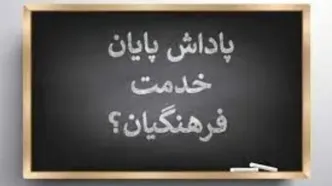 پاداش پایان
خدمت
فرهنگیان؟